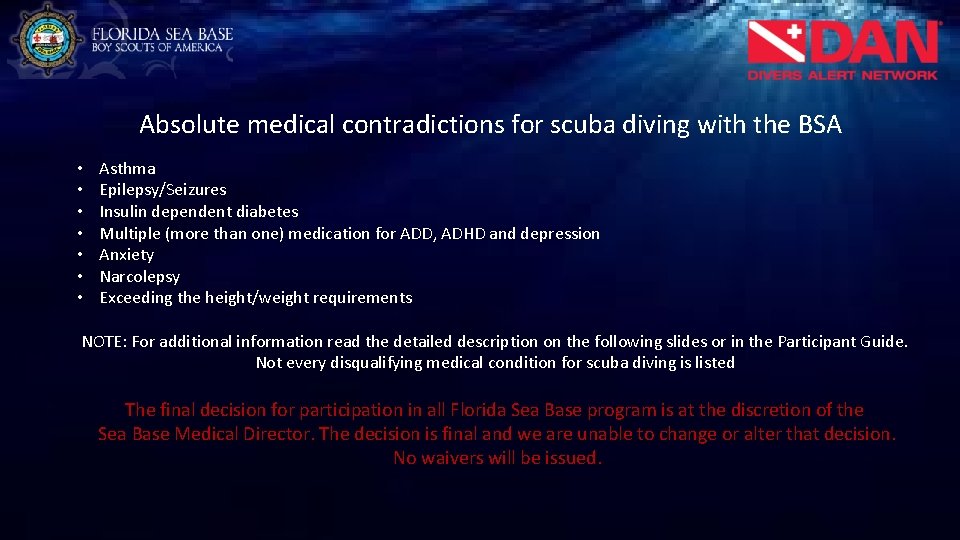 FLORIDA SEA BASE
BOY SCOUTS OF AMERICA

DAN
DIVERS ALERT NETWORK

Absolute medical contradictions for scuba diving with the BSA

• Asthma
• Epilepsy/Seizures
• Insulin dependent diabetes
• Multiple (more than one) medication for ADD, ADHD and depression
• Anxiety
• Narcolepsy
• Exceeding the height/weight requirements

NOTE: For additional information read the detailed description on the following slides or in the Participant Guide. Not every disqualifying medical condition for scuba diving is listed

The final decision for participation in all Florida Sea Base program is at the discretion of the Sea Base Medical Director. The decision is final and we are unable to change or alter that decision. No waivers will be issued.